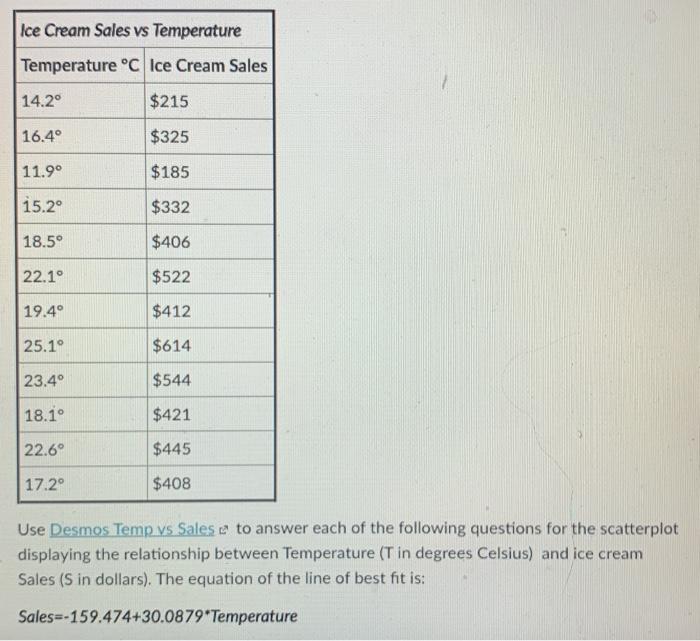 Ice Cream Sales vs Temperature

| Temperature °C | Ice Cream Sales |
|---|---|
| 14.2° | $215 |
| 16.4° | $325 |
| 11.9° | $185 |
| 15.2° | $332 |
| 18.5° | $406 |
| 22.1° | $522 |
| 19.4° | $412 |
| 25.1° | $614 |
| 23.4° | $544 |
| 18.1° | $421 |
| 22.6° | $445 |
| 17.2° | $408 |

Use Desmos Temp vs Sales to answer each of the following questions for the scatterplot displaying the relationship between Temperature (T in degrees Celsius) and ice cream Sales (S in dollars). The equation of the line of best fit is:

Sales=-159.474+30.0879*Temperature